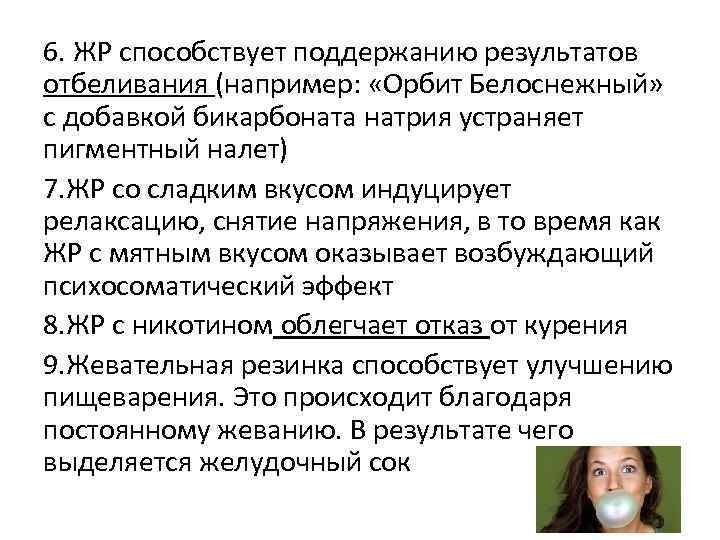 6. ЖР способствует поддержанию результатов отбеливания (например: «Орбит Белоснежный» с добавкой бикарбоната натрия устраняет пигментный налет)

7.ЖР со сладким вкусом индуцирует релаксацию, снятие напряжения, в то время как ЖР с мятным вкусом оказывает возбуждающий психосоматический эффект

8.ЖР с никотином облегчает отказ от курения

9.Жевательная резинка способствует улучшению пищеварения. Это происходит благодаря постоянному жеванию. В результате чего выделяется желудочный сок